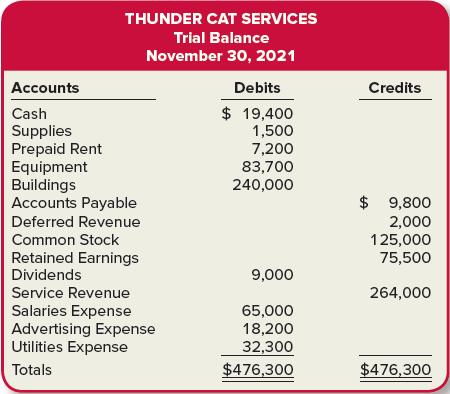 THUNDER CAT SERVICES
Trial Balance
November 30, 2021

| Accounts | Debits | Credits |
|---|---|---|
| Cash | \$ 19,400 | |
| Supplies | 1,500 | |
| Prepaid Rent | 7,200 | |
| Equipment | 83,700 | |
| Buildings | 240,000 | |
| Accounts Payable | | \$ 9,800 |
| Deferred Revenue | | 2,000 |
| Common Stock | | 125,000 |
| Retained Earnings | | 75,500 |
| Dividends | 9,000 | |
| Service Revenue | | 264,000 |
| Salaries Expense | 65,000 | |
| Advertising Expense | 18,200 | |
| Utilities Expense | 32,300 | |
| Totals | \$476,300 | \$476,300 |